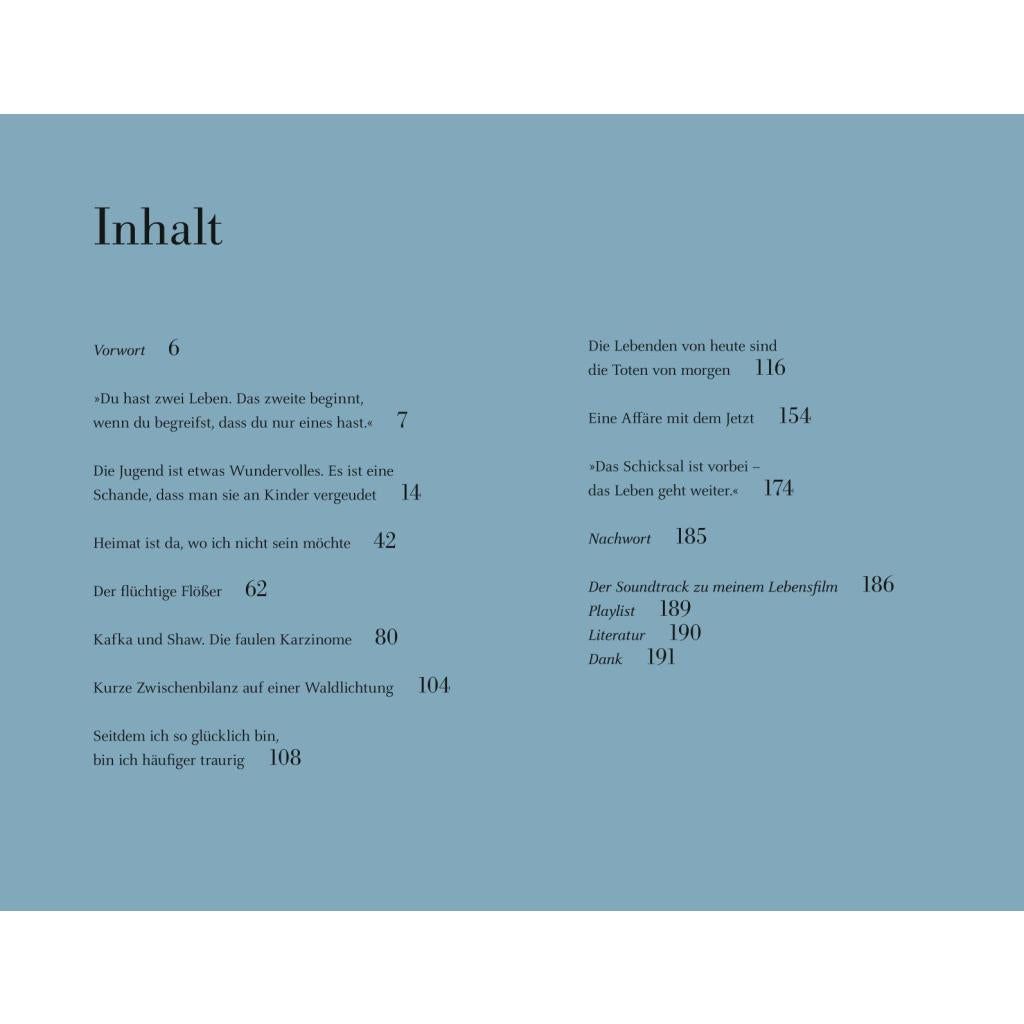 Inhalt

Vorwort 6

»Du hast zwei Leben. Das zweite beginnt, wenn du begreifst, dass du nur eines hast.« 7

Die Jugend ist etwas Wundervolles. Es ist eine Schande, dass man sie an Kinder vergeudet 14

Heimat ist da, wo ich nicht sein möchte 42

Der flüchtige Flößer 62

Kafka und Shaw. Die faulen Karzinome 80

Kurze Zwischenbilanz auf einer Waldlichtung 104

Seitdem ich so glücklich bin, bin ich häufiger traurig 108

Die Lebenden von heute sind die Toten von morgen 116

Eine Affäre mit dem Jetzt 154

»Das Schicksal ist vorbei – das Leben geht weiter.« 174

Nachwort 185

Der Soundtrack zu meinem Lebensfilm 186
Playlist 189
Literatur 190
Dank 191